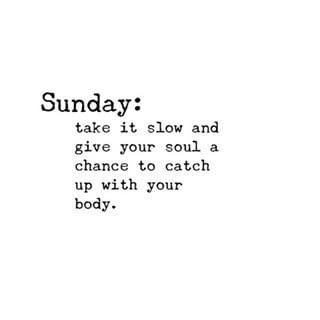 Sunday:

take it slow and give your soul a chance to catch up with your body.